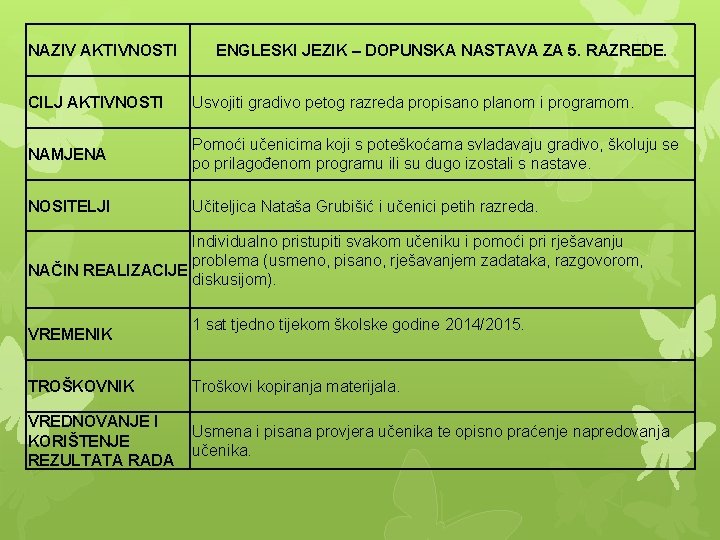 | NAZIV AKTIVNOSTI | ENGLESKI JEZIK – DOPUNSKA NASTAVA ZA 5. RAZREDE. |
|---|---|
| CILJ AKTIVNOSTI | Usvojiti gradivo petog razreda propisano planom i programom. |
| NAMJENA | Pomoći učenicima koji s poteškoćama svladavaju gradivo, školuju se po prilagođenom programu ili su dugo izostali s nastave. |
| NOSITELJI | Učiteljica Nataša Grubišić i učenici petih razreda. |
| NAČIN REALIZACIJE | Individualno pristupiti svakom učeniku i pomoći pri rješavanju problema (usmeno, pisano, rješavanjem zadataka, razgovorom, diskusijom). |
| VREMENIK | 1 sat tjedno tijekom školske godine 2014/2015. |
| TROŠKOVNIK | Troškovi kopiranja materijala. |
| VREDNOVANJE I KORIŠTENJE REZULTATA RADA | Usmena i pisana provjera učenika te opisno praćenje napredovanja učenika. |